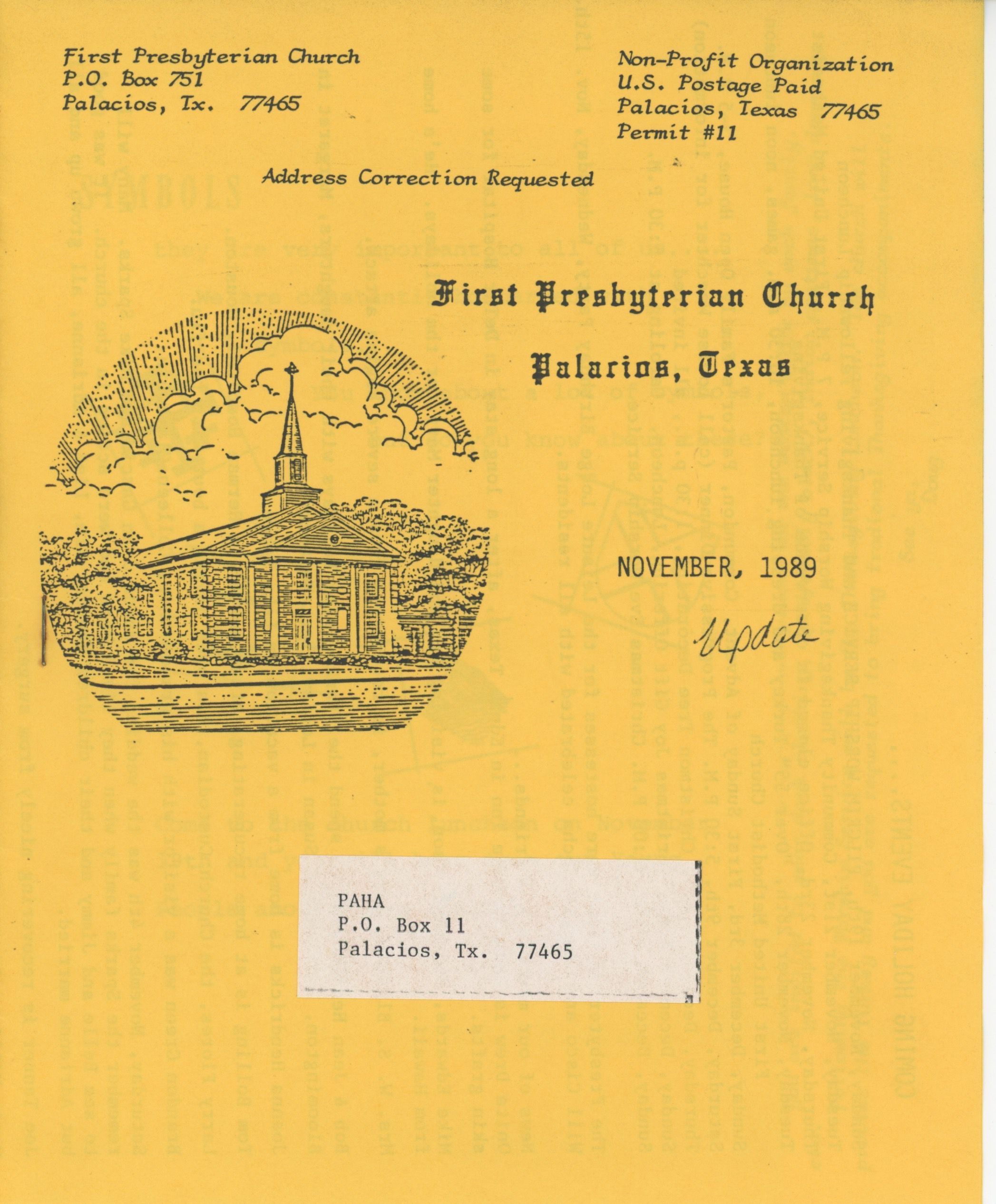 First Presbyterian Church
P.O. Box 751
Palacios, Tx. 77465

Non-Profit Organization
U.S. Postage Paid
Palacios, Texas 77465
Permit #11

Address Correction Requested

First Presbyterian Church

Palacios, Texas

NOVEMBER, 1989

Update

PAHA
P.O. Box 11
Palacios, Tx. 77465